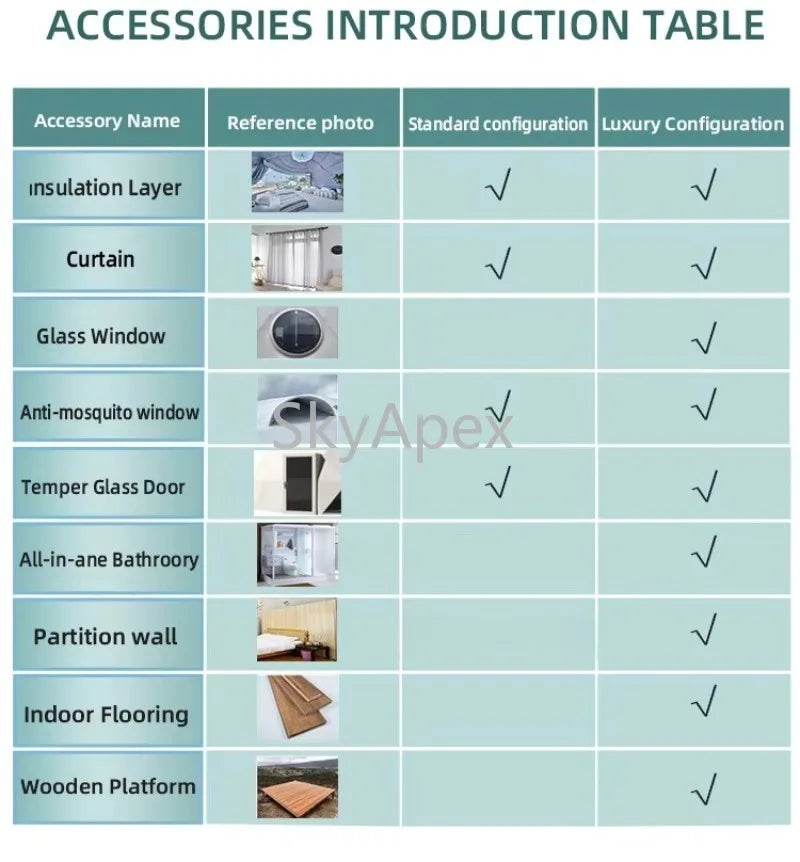 ACCESSORIES INTRODUCTION TABLE

| Accessory Name | Reference photo | Standard configuration | Luxury Configuration |
|---|---|---|---|
| ınsulation Layer | | √ | √ |
| Curtain | | √ | √ |
| Glass Window | | | √ |
| Anti-mosquito window | | √ | √ |
| Temper Glass Door | | √ | √ |
| All-in-ane Bathroory | | | √ |
| Partition wall | | | √ |
| Indoor Flooring | | | √ |
| Wooden Platform | | | √ |

SkyApex